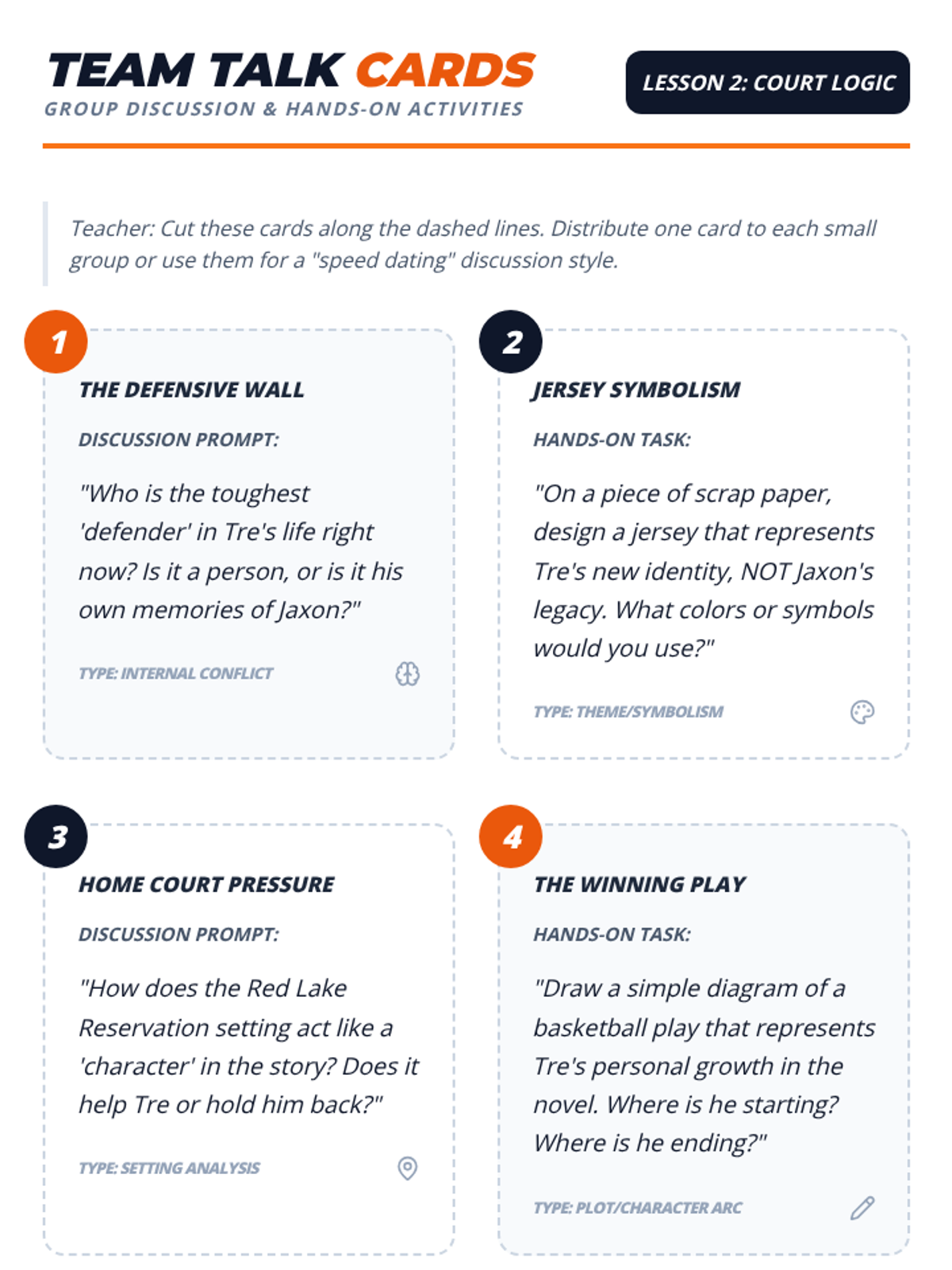 TEAM TALK CARDS
GROUP DISCUSSION & HANDS-ON ACTIVITIES

LESSON 2: COURT LOGIC

Teacher: Cut these cards along the dashed lines. Distribute one card to each small group or use them for a "speed dating" discussion style.

1

THE DEFENSIVE WALL

DISCUSSION PROMPT:

"Who is the toughest 'defender' in Tre's life right now? Is it a person, or is it his own memories of Jaxon?"

TYPE: INTERNAL CONFLICT

2

JERSEY SYMBOLISM

HANDS-ON TASK:

"On a piece of scrap paper, design a jersey that represents Tre's new identity, NOT Jaxon's legacy. What colors or symbols would you use?"

TYPE: THEME/SYMBOLISM

3

HOME COURT PRESSURE

DISCUSSION PROMPT:

"How does the Red Lake Reservation setting act like a 'character' in the story? Does it help Tre or hold him back?"

TYPE: SETTING ANALYSIS

4

THE WINNING PLAY

HANDS-ON TASK:

"Draw a simple diagram of a basketball play that represents Tre's personal growth in the novel. Where is he starting? Where is he ending?"

TYPE: PLOT/CHARACTER ARC